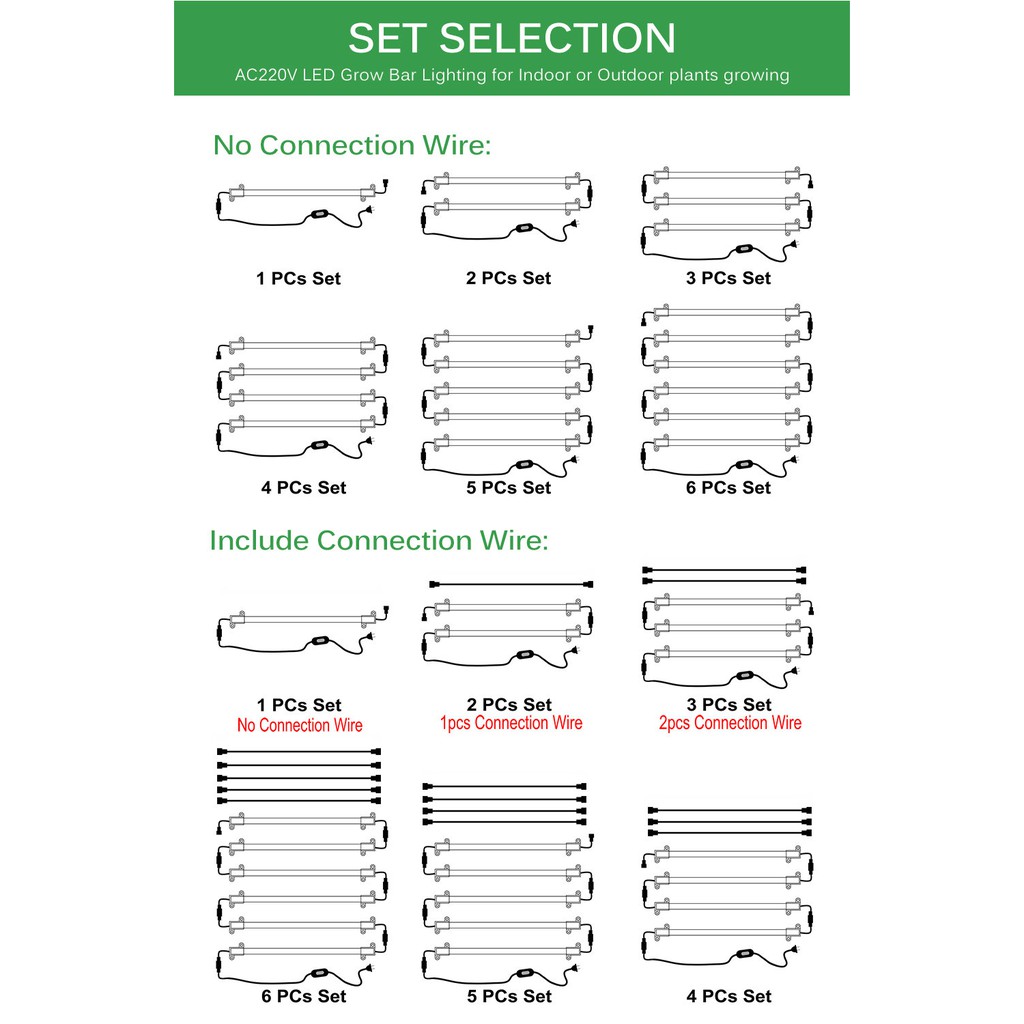 SET SELECTION

AC220V LED Grow Bar Lighting for Indoor or Outdoor plants growing

No Connection Wire:

1 PCs Set

2 PCs Set

3 PCs Set

4 PCs Set

5 PCs Set

6 PCs Set

Include Connection Wire:

1 PCs Set
No Connection Wire

2 PCs Set
1pcs Connection Wire

3 PCs Set
2pcs Connection Wire

6 PCs Set

5 PCs Set

4 PCs Set